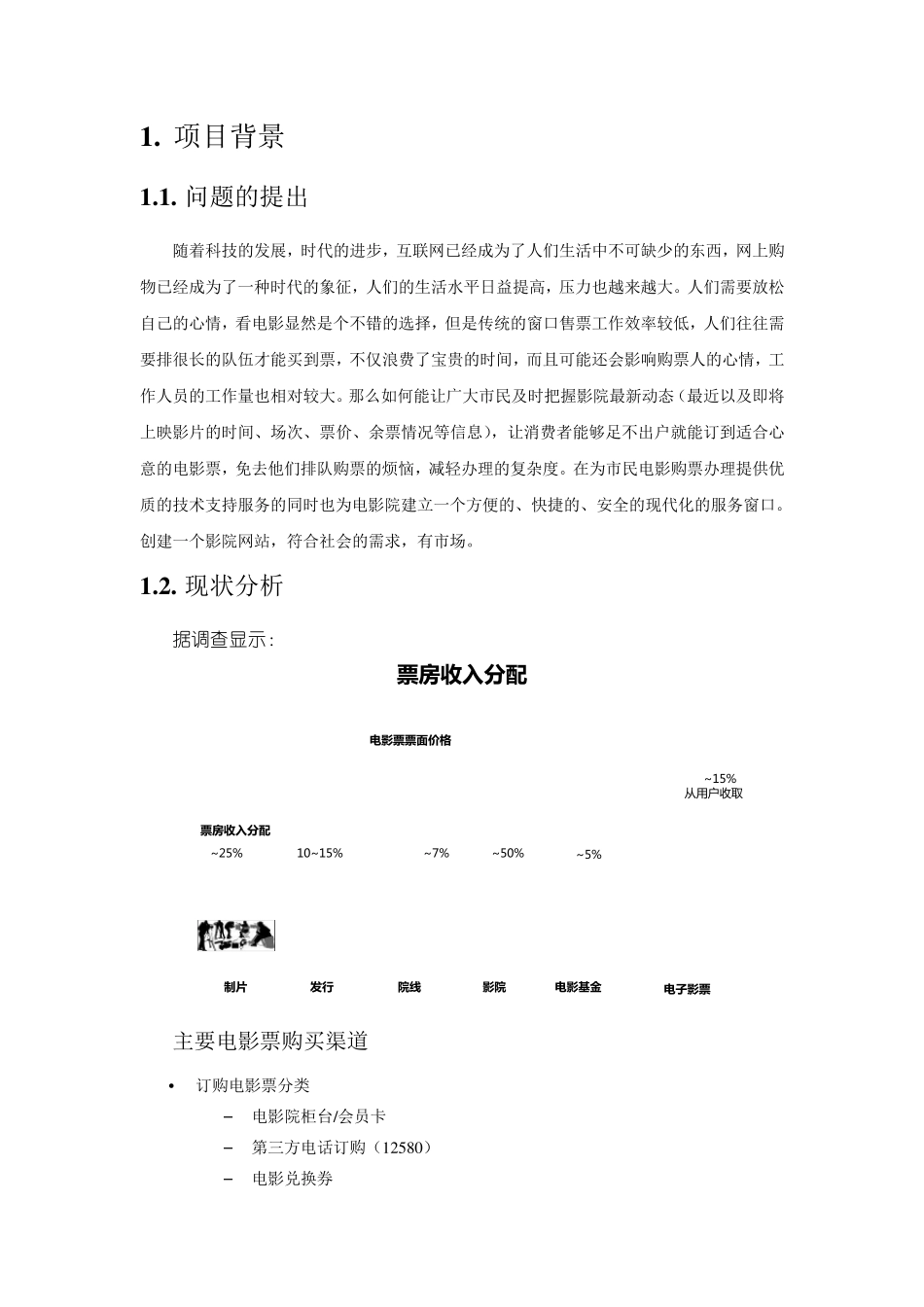 1. 项目背景

1.1. 问题的提出

随着科技的发展，时代的进步，互联网已经成为了人们生活中不可缺少的东西，网上购物已经成为了一种时代的象征，人们的生活水平日益提高，压力也越来越大。人们需要放松自己的心情，看电影显然是个不错的选择，但是传统的窗口售票工作效率较低，人们往往需要排很长的队伍才能买到票，不仅浪费了宝贵的时间，而且可能还会影响购票人的心情，工作人员的工作量也相对较大。那么如何能让广大市民及时把握影院最新动态（最近以及即将上映影片的时间、场次、票价、余票情况等信息），让消费者能够足不出户就能订到适合心意的电影票，免去他们排队购票的烦恼，减轻办理的复杂度。在为市民电影购票办理提供优质的技术支持服务的同时也为电影院建立一个方便的、快捷的、安全的现代化的服务窗口。创建一个影院网站，符合社会的需求，有市场。

1.2. 现状分析

据调查显示：

票房收入分配

电影票票面价格

~15%
从用户收取

票房收入分配
~25%
10~15%
~7%
~50%
~5%

制片
发行
院线
影院
电影基金
电子影票

主要电影票购买渠道

• 订购电影票分类
– 电影院柜台/会员卡
– 第三方电话订购（12580）
– 电影兑换券